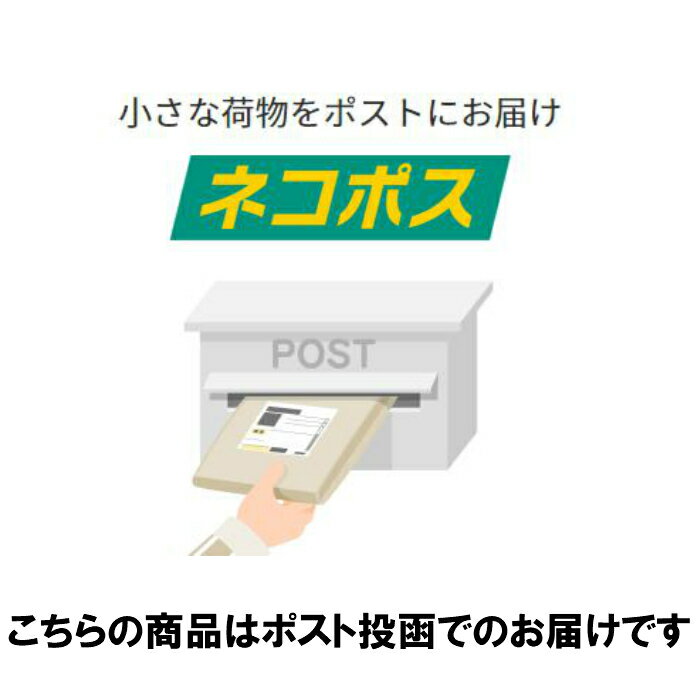 小さな荷物をポストにお届け

ネコポス

POST

こちらの商品はポスト投函でのお届けです